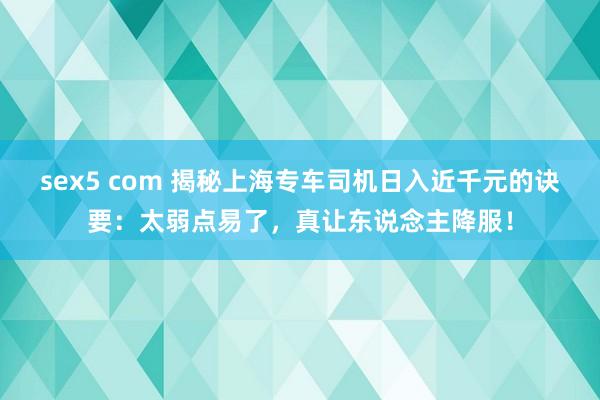 sex5 com 揭秘上海专车司机日入近千元的诀要：太弱点易了，真让东说念主降服！